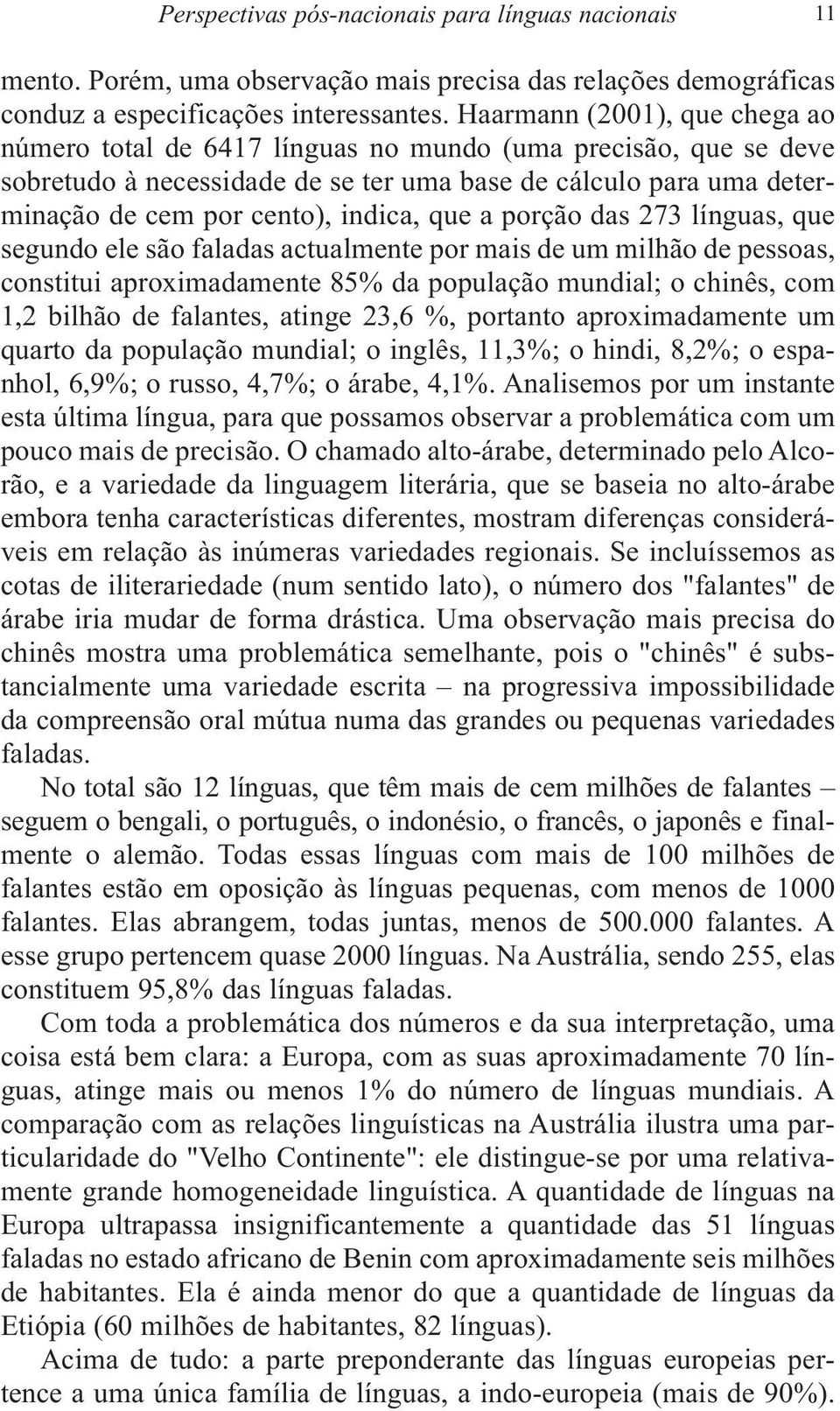 Perspectivas pós-nacionais para línguas nacionais 11

mento. Porém, uma observação mais precisa das relações demográficas conduz a especificações interessantes. Haarmann (2001), que chega ao número total de 6417 línguas no mundo (uma precisão, que se deve sobretudo à necessidade de se ter uma base de cálculo para uma determinação de cem por cento), indica, que a porção das 273 línguas, que segundo ele são faladas actualmente por mais de um milhão de pessoas, constitui aproximadamente 85% da população mundial; o chinês, com 1,2 bilhão de falantes, atinge 23,6 %, portanto aproximadamente um quarto da população mundial; o inglês, 11,3%; o hindi, 8,2%; o espanhol, 6,9%; o russo, 4,7%; o árabe, 4,1%. Analisemos por um instante esta última língua, para que possamos observar a problemática com um pouco mais de precisão. O chamado alto-árabe, determinado pelo Alcorão, e a variedade da linguagem literária, que se baseia no alto-árabe embora tenha características diferentes, mostram diferenças consideráveis em relação às inúmeras variedades regionais. Se incluíssemos as cotas de iliterariedade (num sentido lato), o número dos "falantes" de árabe iria mudar de forma drástica. Uma observação mais precisa do chinês mostra uma problemática semelhante, pois o "chinês" é substancialmente uma variedade escrita – na progressiva impossibilidade da compreensão oral mútua numa das grandes ou pequenas variedades faladas.

No total são 12 línguas, que têm mais de cem milhões de falantes – seguem o bengali, o português, o indonésio, o francês, o japonês e finalmente o alemão. Todas essas línguas com mais de 100 milhões de falantes estão em oposição às línguas pequenas, com menos de 1000 falantes. Elas abrangem, todas juntas, menos de 500.000 falantes. A esse grupo pertencem quase 2000 línguas. Na Austrália, sendo 255, elas constituem 95,8% das línguas faladas.

Com toda a problemática dos números e da sua interpretação, uma coisa está bem clara: a Europa, com as suas aproximadamente 70 línguas, atinge mais ou menos 1% do número de línguas mundiais. A comparação com as relações linguísticas na Austrália ilustra uma particularidade do "Velho Continente": ele distingue-se por uma relativamente grande homogeneidade linguística. A quantidade de línguas na Europa ultrapassa insignificantemente a quantidade das 51 línguas faladas no estado africano de Benin com aproximadamente seis milhões de habitantes. Ela é ainda menor do que a quantidade de línguas da Etiópia (60 milhões de habitantes, 82 línguas).

Acima de tudo: a parte preponderante das línguas europeias pertence a uma única família de línguas, a indo-europeia (mais de 90%).